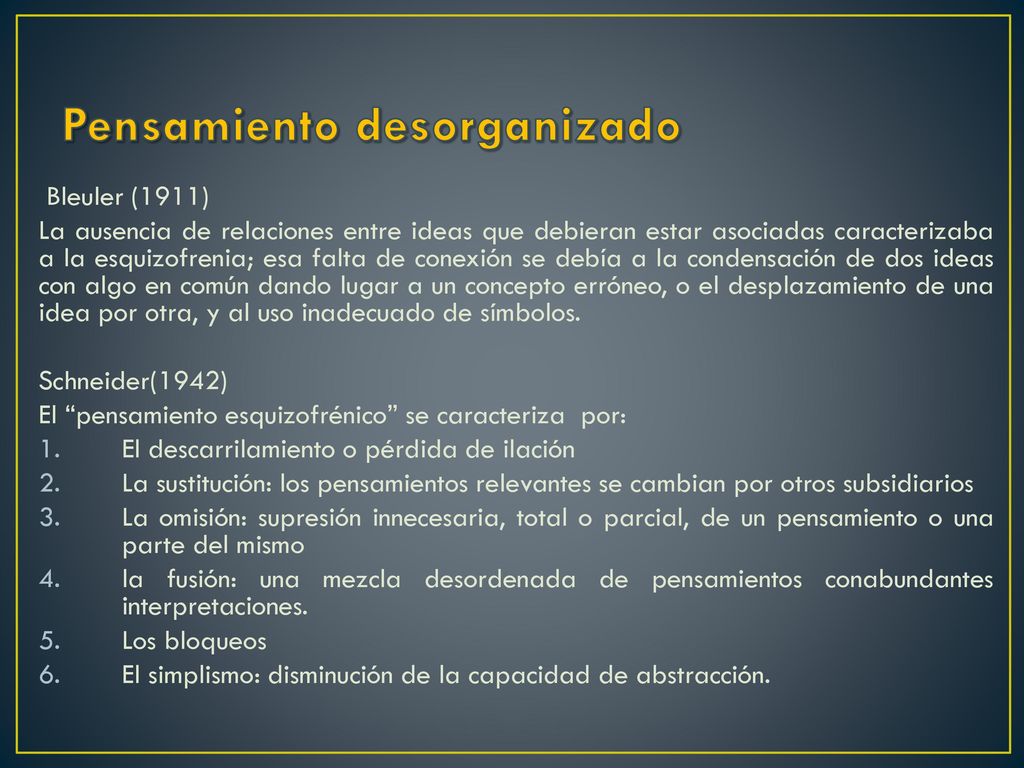 Pensamiento desorganizado

Bleuler (1911)

La ausencia de relaciones entre ideas que debieran estar asociadas caracterizaba a la esquizofrenia; esa falta de conexión se debía a la condensación de dos ideas con algo en común dando lugar a un concepto erróneo, o el desplazamiento de una idea por otra, y al uso inadecuado de símbolos.

Schneider(1942)

El “pensamiento esquizofrénico” se caracteriza por:

1. El descarrilamiento o pérdida de ilación
2. La sustitución: los pensamientos relevantes se cambian por otros subsidiarios
3. La omisión: supresión innecesaria, total o parcial, de un pensamiento o una parte del mismo
4. la fusión: una mezcla desordenada de pensamientos conabundantes interpretaciones.
5. Los bloqueos
6. El simplismo: disminución de la capacidad de abstracción.